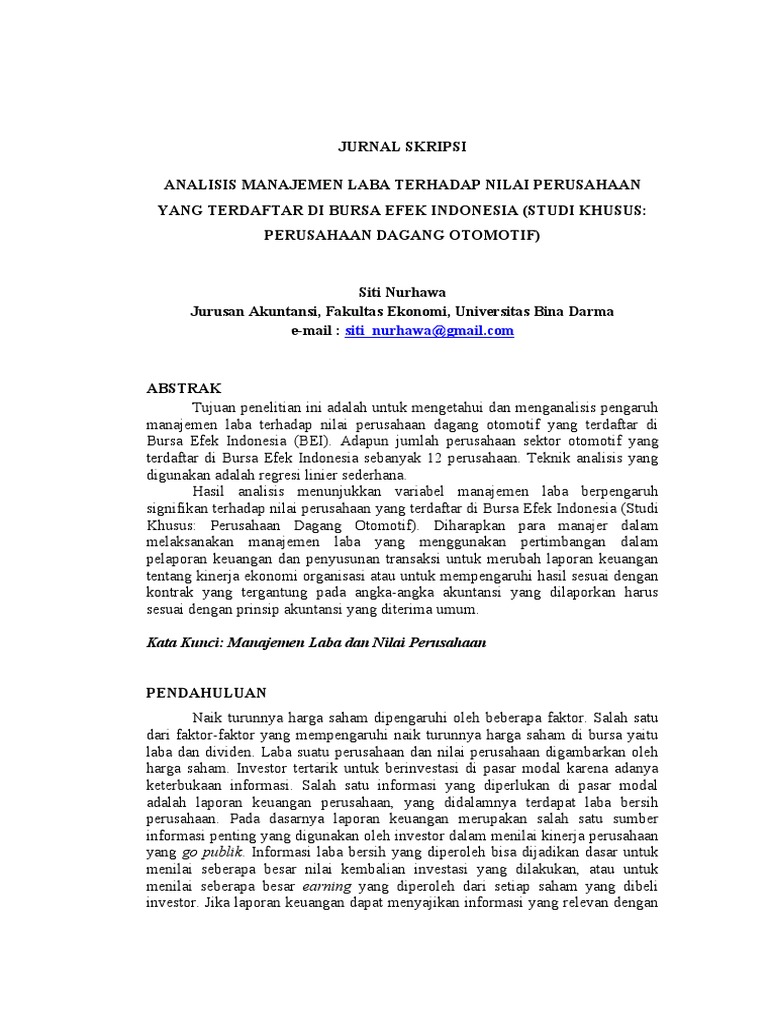 JURNAL SKRIPSI

ANALISIS MANAJEMEN LABA TERHADAP NILAI PERUSAHAAN YANG TERDAFTAR DI BURSA EFEK INDONESIA (STUDI KHUSUS: PERUSAHAAN DAGANG OTOMOTIF)

Siti Nurhawa
Jurusan Akuntansi, Fakultas Ekonomi, Universitas Bina Darma
e-mail : siti_nurhawa@gmail.com

ABSTRAK

Tujuan penelitian ini adalah untuk mengetahui dan menganalisis pengaruh manajemen laba terhadap nilai perusahaan dagang otomotif yang terdaftar di Bursa Efek Indonesia (BEI). Adapun jumlah perusahaan sektor otomotif yang terdaftar di Bursa Efek Indonesia sebanyak 12 perusahaan. Teknik analisis yang digunakan adalah regresi linier sederhana.

Hasil analisis menunjukkan variabel manajemen laba berpengaruh signifikan terhadap nilai perusahaan yang terdaftar di Bursa Efek Indonesia (Studi Khusus: Perusahaan Dagang Otomotif). Diharapkan para manajer dalam melaksanakan manajemen laba yang menggunakan pertimbangan dalam pelaporan keuangan dan penyusunan transaksi untuk merubah laporan keuangan tentang kinerja ekonomi organisasi atau untuk mempengaruhi hasil sesuai dengan kontrak yang tergantung pada angka-angka akuntansi yang dilaporkan harus sesuai dengan prinsip akuntansi yang diterima umum.

Kata Kunci: Manajemen Laba dan Nilai Perusahaan

PENDAHULUAN

Naik turunnya harga saham dipengaruhi oleh beberapa faktor. Salah satu dari faktor-faktor yang mempengaruhi naik turunnya harga saham di bursa yaitu laba dan dividen. Laba suatu perusahaan dan nilai perusahaan digambarkan oleh harga saham. Investor tertarik untuk berinvestasi di pasar modal karena adanya keterbukaan informasi. Salah satu informasi yang diperlukan di pasar modal adalah laporan keuangan perusahaan, yang didalamnya terdapat laba bersih perusahaan. Pada dasarnya laporan keuangan merupakan salah satu sumber informasi penting yang digunakan oleh investor dalam menilai kinerja perusahaan yang go publik. Informasi laba bersih yang diperoleh bisa dijadikan dasar untuk menilai seberapa besar nilai kembalian investasi yang dilakukan, atau untuk menilai seberapa besar earning yang diperoleh dari setiap saham yang dibeli investor. Jika laporan keuangan dapat menyajikan informasi yang relevan dengan